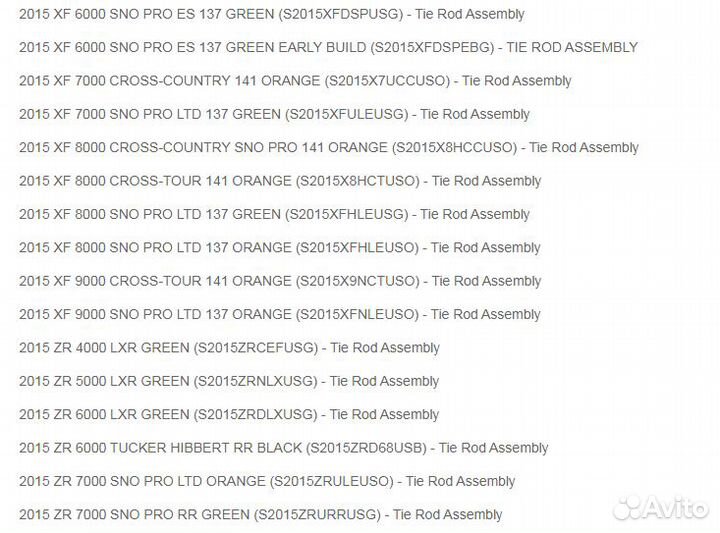 2015 XF 6000 SNO PRO ES 137 GREEN (S2015XFDSPUSG) - Tie Rod Assembly

2015 XF 6000 SNO PRO ES 137 GREEN EARLY BUILD (S2015XFDSPEBG) - TIE ROD ASSEMBLY

2015 XF 7000 CROSS-COUNTRY 141 ORANGE (S2015X7UCCUSO) - Tie Rod Assembly

2015 XF 7000 SNO PRO LTD 137 GREEN (S2015XFULEUSG) - Tie Rod Assembly

2015 XF 8000 CROSS-COUNTRY SNO PRO 141 ORANGE (S2015X8HCCUSO) - Tie Rod Assembly

2015 XF 8000 CROSS-TOUR 141 ORANGE (S2015X8HCTUSO) - Tie Rod Assembly

2015 XF 8000 SNO PRO LTD 137 GREEN (S2015XFHLEUSG) - Tie Rod Assembly

2015 XF 8000 SNO PRO LTD 137 ORANGE (S2015XFHLEUSO) - Tie Rod Assembly

2015 XF 9000 CROSS-TOUR 141 ORANGE (S2015X9NCTUSO) - Tie Rod Assembly

2015 XF 9000 SNO PRO LTD 137 ORANGE (S2015XFNLEUSO) - Tie Rod Assembly

2015 ZR 4000 LXR GREEN (S2015ZRCEFUSG) - Tie Rod Assembly

2015 ZR 5000 LXR GREEN (S2015ZRNLXUSG) - Tie Rod Assembly

2015 ZR 6000 LXR GREEN (S2015ZRDLXUSG) - Tie Rod Assembly

2015 ZR 6000 TUCKER HIBBERT RR BLACK (S2015ZRD68USB) - Tie Rod Assembly

2015 ZR 7000 SNO PRO LTD ORANGE (S2015ZRULEUSO) - Tie Rod Assembly

2015 ZR 7000 SNO PRO RR GREEN (S2015ZRURRUSG) - Tie Rod Assembly

Avito